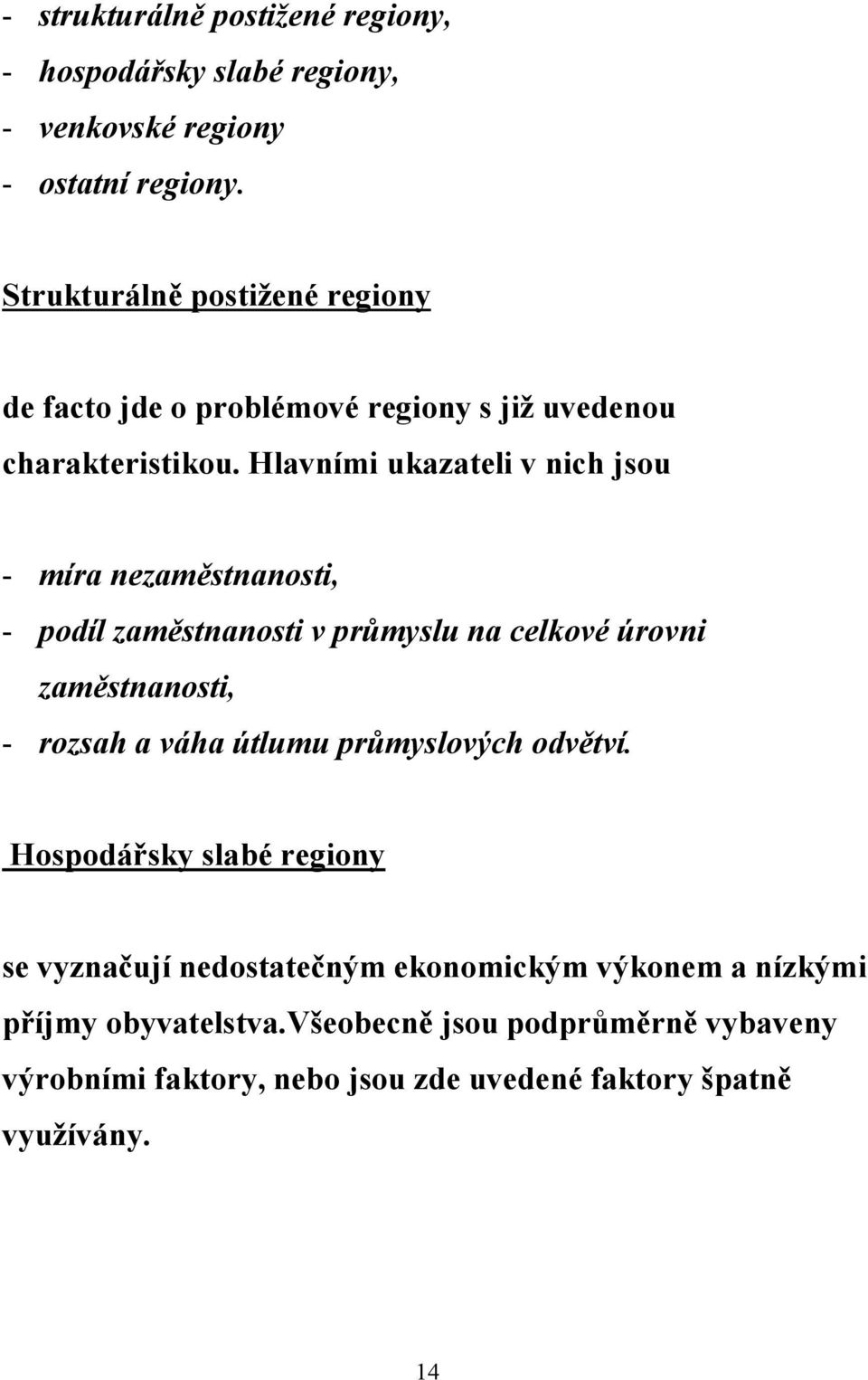 - strukturálně postižené regiony,
- hospodářsky slabé regiony,
- venkovské regiony
- ostatní regiony.

Strukturálně postižené regiony

de facto jde o problémové regiony s již uvedenou charakteristikou. Hlavními ukazateli v nich jsou

- míra nezaměstnanosti,
- podíl zaměstnanosti v průmyslu na celkové úrovni zaměstnanosti,
- rozsah a váha útlumu průmyslových odvětví.

Hospodářsky slabé regiony

se vyznačují nedostatečným ekonomickým výkonem a nízkými příjmy obyvatelstva.všeobecně jsou podprůměrně vybaveny výrobními faktory, nebo jsou zde uvedené faktory špatně využívány.

14